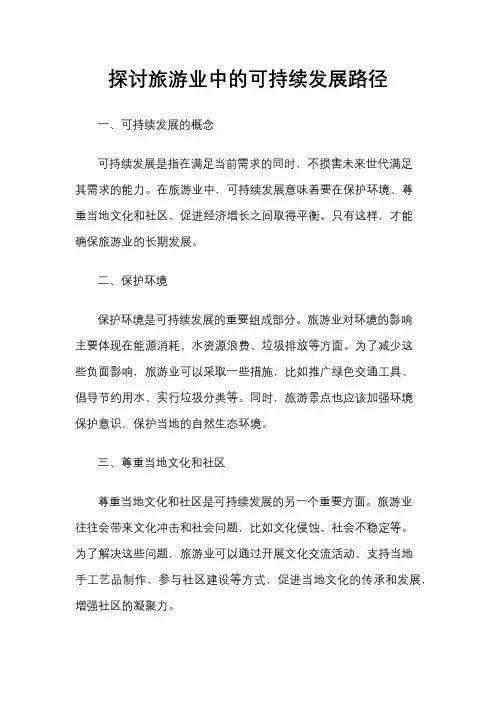 探讨旅游业中的可持续发展路径

一、可持续发展的概念

可持续发展是指在满足当前需求的同时，不损害未来世代满足其需求的能力。在旅游业中，可持续发展意味着要在保护环境、尊重当地文化和社区、促进经济增长之间取得平衡。只有这样，才能确保旅游业的长期发展。

二、保护环境

保护环境是可持续发展的重要组成部分。旅游业对环境的影响主要体现在能源消耗、水资源浪费、垃圾排放等方面。为了减少这些负面影响，旅游业可以采取一些措施，比如推广绿色交通工具、倡导节约用水、实行垃圾分类等。同时，旅游景点也应该加强环境保护意识，保护当地的自然生态环境。

三、尊重当地文化和社区

尊重当地文化和社区是可持续发展的另一个重要方面。旅游业往往会带来文化冲击和社会问题，比如文化侵蚀、社会不稳定等。为了解决这些问题，旅游业可以通过开展文化交流活动、支持当地手工艺品制作、参与社区建设等方式，促进当地文化的传承和发展，增强社区的凝聚力。